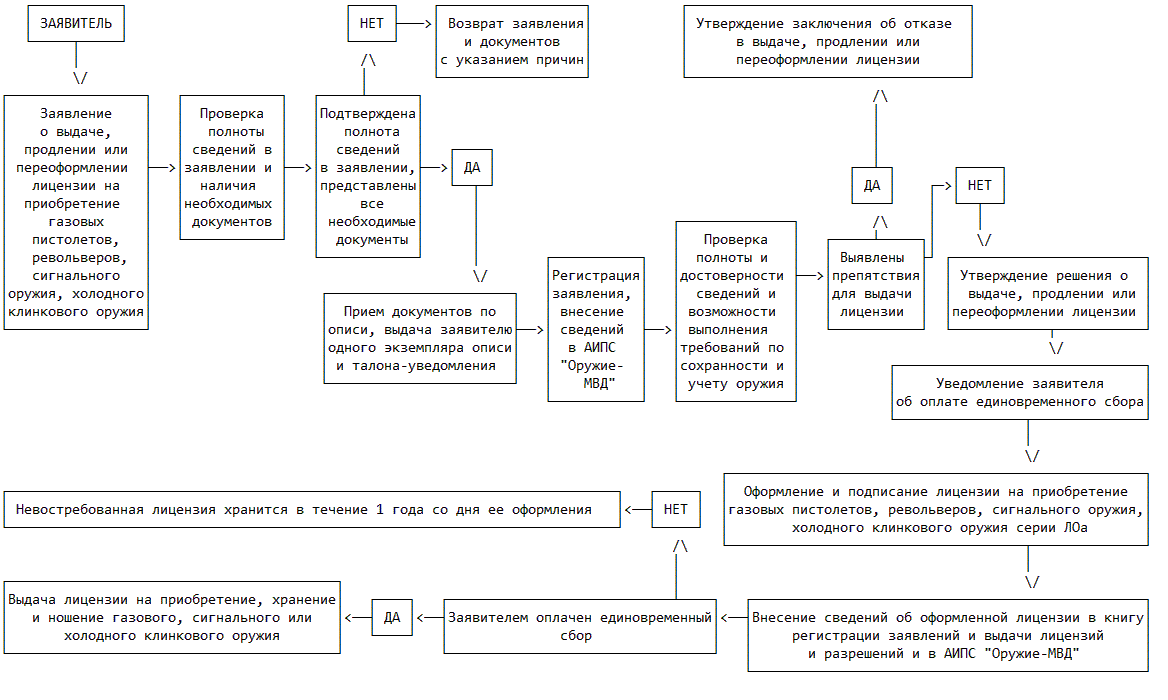 ЗАЯВИТЕЛЬ

\/

Заявление о выдаче, продлении или переоформлении лицензии на приобретение газовых пистолетов, револьверов, сигнального оружия, холодного клинкового оружия

Проверка полноты сведений в заявлении и наличия необходимых документов

Подтверждена полнота сведений в заявлении, представлены все необходимые документы

/\

НЕТ

Возврат заявления и документов с указанием причин

ДА

\/

Прием документов по описи, выдача заявителю одного экземпляра описи и талона-уведомления

Регистрация заявления, внесение сведений в АИПС "Оружие-МВД"

Проверка полноты и достоверности сведений и возможности выполнения требований по сохранности и учету оружия

Выявлены препятствия для выдачи лицензии

/\

ДА

/\

Утверждение заключения об отказе в выдаче, продлении или переоформлении лицензии

НЕТ

\/

Утверждение решения о выдаче, продлении или переоформлении лицензии

\/

Уведомление заявителя об оплате единовременного сбора

\/

Оформление и подписание лицензии на приобретение газовых пистолетов, револьверов, сигнального оружия, холодного клинкового оружия серии ЛОа

\/

Внесение сведений об оформленной лицензии в книгу регистрации заявлений и выдачи лицензий и разрешений и в АИПС "Оружие-МВД"

Заявителем оплачен единовременный сбор

/\

НЕТ

Невостребованная лицензия хранится в течение 1 года со дня ее оформления

ДА

Выдача лицензии на приобретение, хранение и ношение газового, сигнального или холодного клинкового оружия